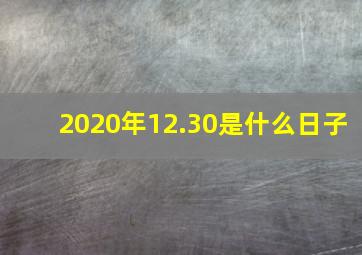 2020年12.30是什么日子